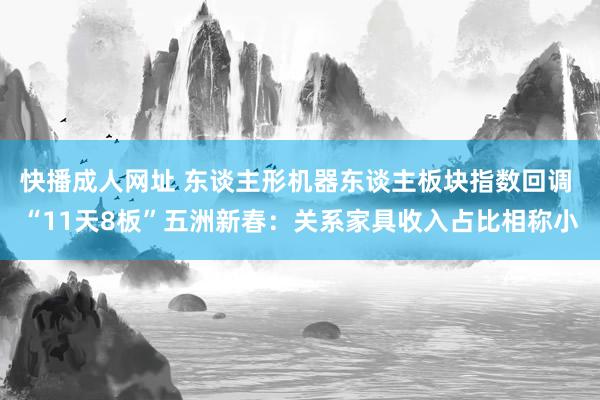 快播成人网址 东谈主形机器东谈主板块指数回调 “11天8板”五洲新春：关系家具收入占比相称小